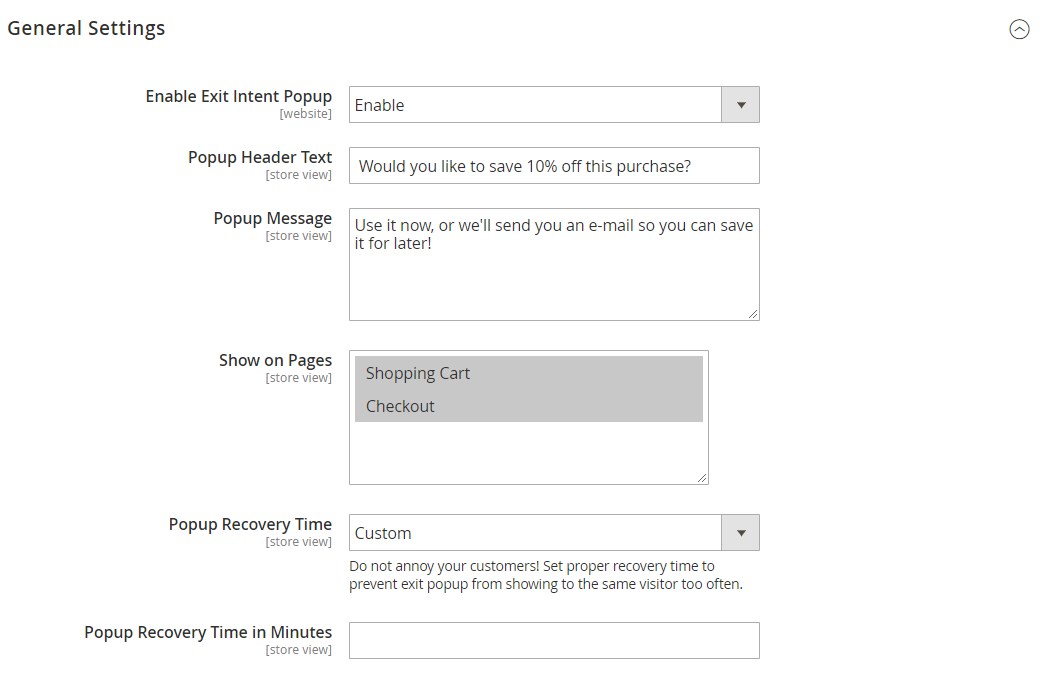 General Settings

Enable Exit Intent Popup
[website]
Enable

Popup Header Text
[store view]
Would you like to save 10% off this purchase?

Popup Message
[store view]
Use it now, or we'll send you an e-mail so you can save it for later!

Show on Pages
[store view]
Shopping Cart
Checkout

Popup Recovery Time
[store view]
Custom
Do not annoy your customers! Set proper recovery time to prevent exit popup from showing to the same visitor too often.

Popup Recovery Time in Minutes
[store view]